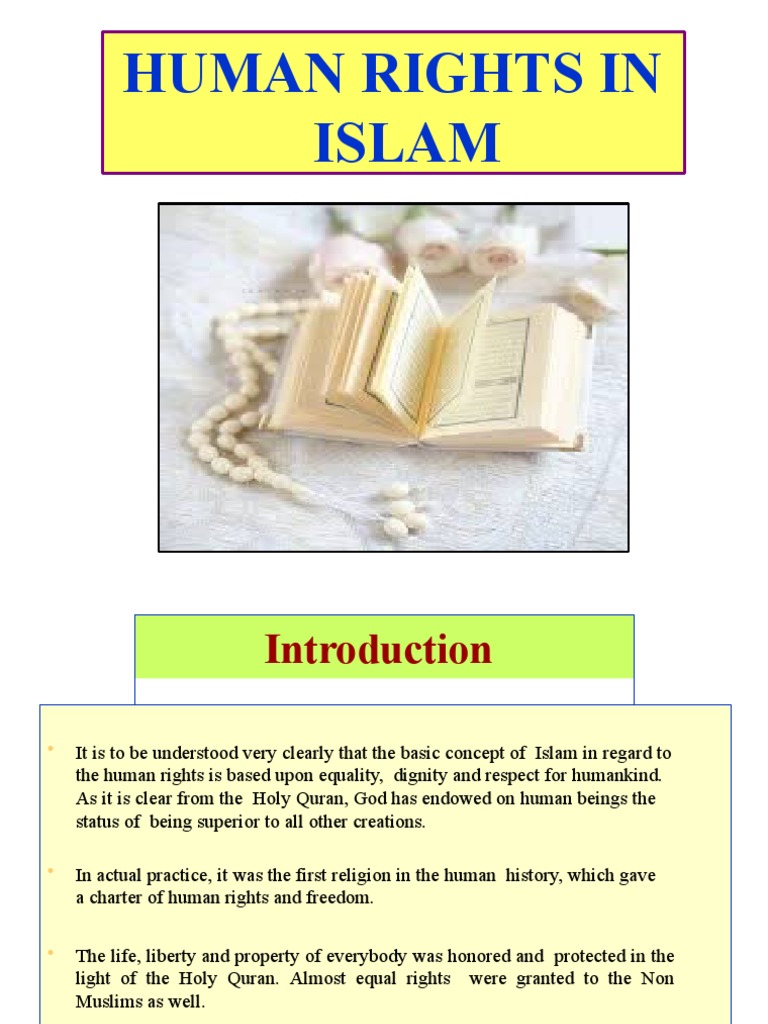 HUMAN RIGHTS IN ISLAM

Introduction

• It is to be understood very clearly that the basic concept of Islam in regard to the human rights is based upon equality, dignity and respect for humankind. As it is clear from the Holy Quran, God has endowed on human beings the status of being superior to all other creations.

• In actual practice, it was the first religion in the human history, which gave a charter of human rights and freedom.

• The life, liberty and property of everybody was honored and protected in the light of the Holy Quran. Almost equal rights were granted to the Non Muslims as well.